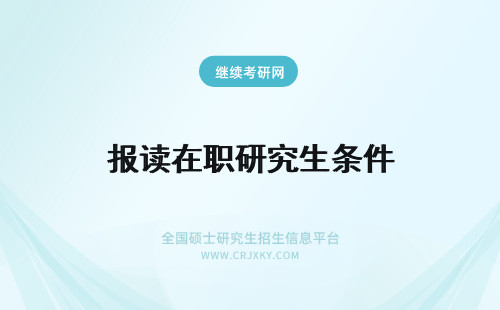 继续考研网

报读在职研究生条件

全国硕士研究生招生信息平台
WWW.CRJXKY.COM